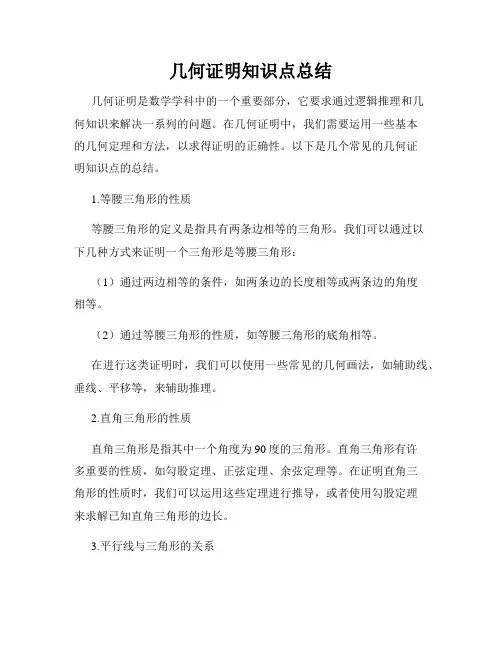 几何证明知识点总结

几何证明是数学学科中的一个重要部分，它要求通过逻辑推理和几何知识来解决一系列的问题。在几何证明中，我们需要运用一些基本的几何定理和方法，以求得证明的正确性。以下是几个常见的几何证明知识点的总结。

1.等腰三角形的性质

等腰三角形的定义是指具有两条边相等的三角形。我们可以通过以下几种方式来证明一个三角形是等腰三角形：

（1）通过两边相等的条件，如两条边的长度相等或两条边的角度相等。

（2）通过等腰三角形的性质，如等腰三角形的底角相等。

在进行这类证明时，我们可以使用一些常见的几何画法，如辅助线、垂线、平移等，来辅助推理。

2.直角三角形的性质

直角三角形是指其中一个角度为90度的三角形。直角三角形有许多重要的性质，如勾股定理、正弦定理、余弦定理等。在证明直角三角形的性质时，我们可以运用这些定理进行推导，或者使用勾股定理来求解已知直角三角形的边长。

3.平行线与三角形的关系